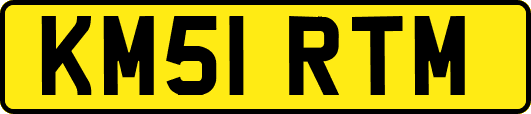 KM51 RTM